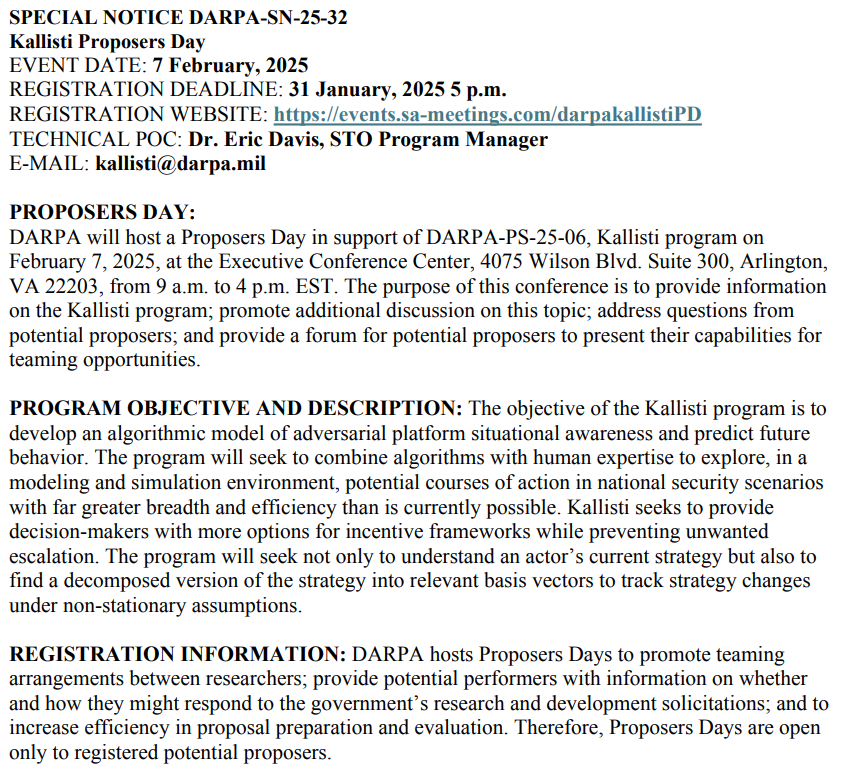 SPECIAL NOTICE DARPA-SN-25-32
Kallisti Proposers Day
EVENT DATE: 7 February, 2025
REGISTRATION DEADLINE: 31 January, 2025 5 p.m.
REGISTRATION WEBSITE: https://events.sa-meetings.com/darpakallistiPD
TECHNICAL POC: Dr. Eric Davis, STO Program Manager
E-MAIL: kallisti@darpa.mil

PROPOSERS DAY:
DARPA will host a Proposers Day in support of DARPA-PS-25-06, Kallisti program on February 7, 2025, at the Executive Conference Center, 4075 Wilson Blvd. Suite 300, Arlington, VA 22203, from 9 a.m. to 4 p.m. EST. The purpose of this conference is to provide information on the Kallisti program; promote additional discussion on this topic; address questions from potential proposers; and provide a forum for potential proposers to present their capabilities for teaming opportunities.

PROGRAM OBJECTIVE AND DESCRIPTION: The objective of the Kallisti program is to develop an algorithmic model of adversarial platform situational awareness and predict future behavior. The program will seek to combine algorithms with human expertise to explore, in a modeling and simulation environment, potential courses of action in national security scenarios with far greater breadth and efficiency than is currently possible. Kallisti seeks to provide decision-makers with more options for incentive frameworks while preventing unwanted escalation. The program will seek not only to understand an actor's current strategy but also to find a decomposed version of the strategy into relevant basis vectors to track strategy changes under non-stationary assumptions.

REGISTRATION INFORMATION: DARPA hosts Proposers Days to promote teaming arrangements between researchers; provide potential performers with information on whether and how they might respond to the government's research and development solicitations; and to increase efficiency in proposal preparation and evaluation. Therefore, Proposers Days are open only to registered potential proposers.